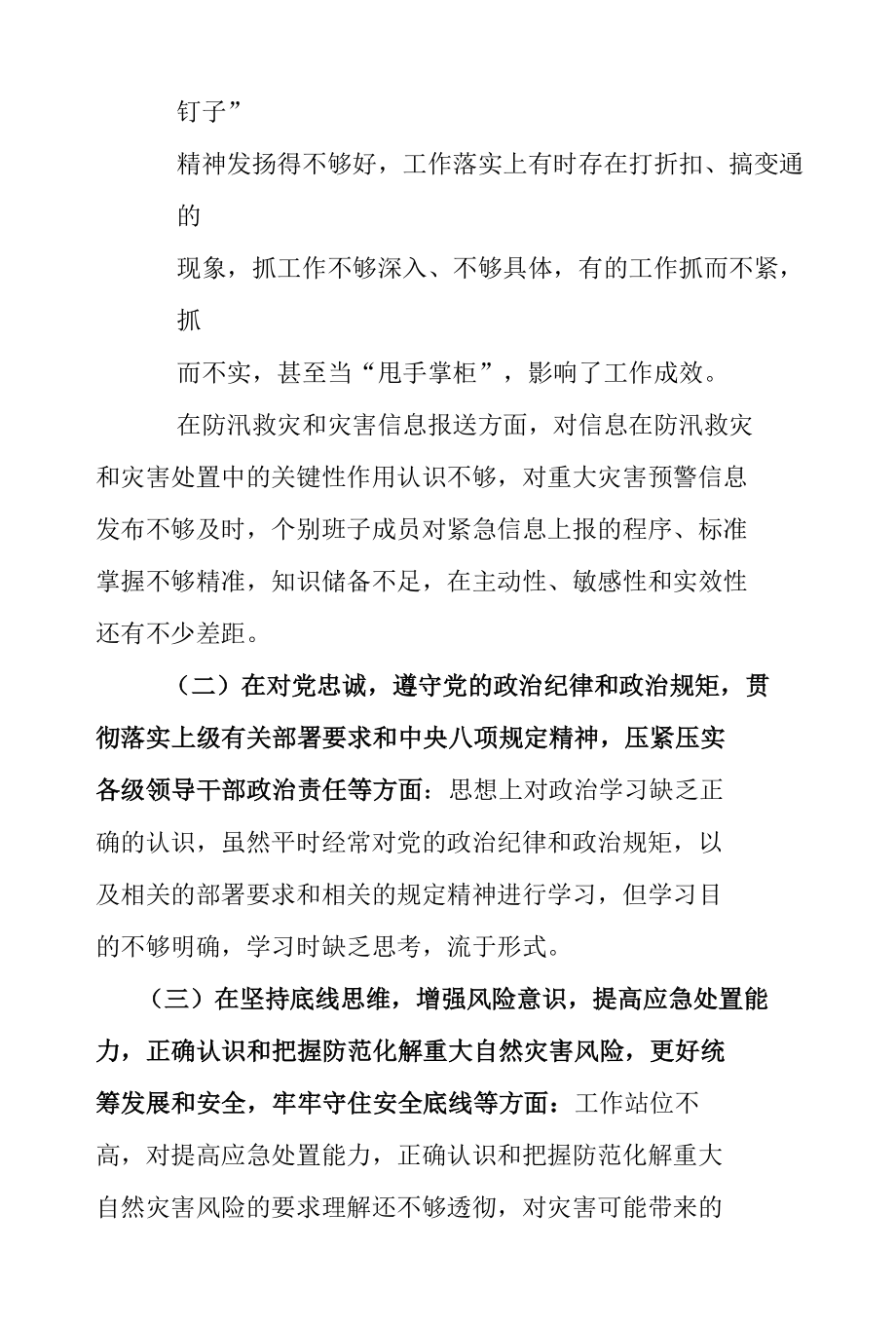 钉子”

精神发扬得不够好，工作落实上有时存在打折扣、搞变通的

现象，抓工作不够深入、不够具体，有的工作抓而不紧，抓

而不实，甚至当“甩手掌柜”，影响了工作成效。

在防汛救灾和灾害信息报送方面，对信息在防汛救灾和灾害处置中的关键性作用认识不够，对重大灾害预警信息发布不够及时，个别班子成员对紧急信息上报的程序、标准掌握不够精准，知识储备不足，在主动性、敏感性和实效性还有不少差距。

（二）在对党忠诚，遵守党的政治纪律和政治规矩，贯彻落实上级有关部署要求和中央八项规定精神，压紧压实各级领导干部政治责任等方面：思想上对政治学习缺乏正确的认识，虽然平时经常对党的政治纪律和政治规矩，以及相关的部署要求和相关的规定精神进行学习，但学习目的不够明确，学习时缺乏思考，流于形式。

（三）在坚持底线思维，增强风险意识，提高应急处置能力，正确认识和把握防范化解重大自然灾害风险，更好统筹发展和安全，牢牢守住安全底线等方面：工作站位不高，对提高应急处置能力，正确认识和把握防范化解重大自然灾害风险的要求理解还不够透彻，对灾害可能带来的